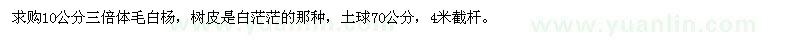 求购10公分三倍体毛白杨，树皮是白茫茫的那种，土球70公分，4米截杆。

www.yuanlin.com